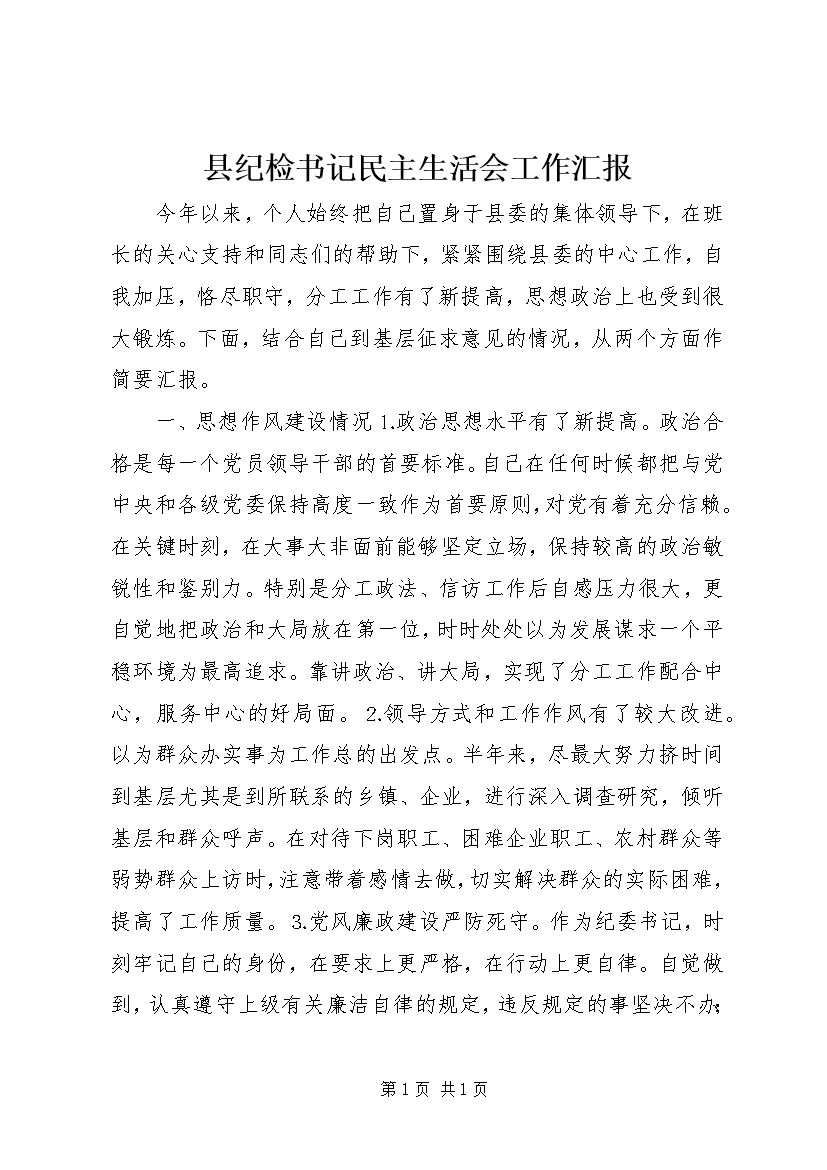 县纪检书记民主生活会工作汇报

今年以来，个人始终把自己置身于县委的集体领导下，在班长的关心支持和同志们的帮助下，紧紧围绕县委的中心工作，自我加压，恪尽职守，分工工作有了新提高，思想政治上也受到很大锻炼。下面，结合自己到基层征求意见的情况，从两个方面作简要汇报。

一、思想作风建设情况 1.政治思想水平有了新提高。政治合格是每一个党员领导干部的首要标准。自己在任何时候都把与党中央和各级党委保持高度一致作为首要原则，对党有着充分信赖。在关键时刻，在大事大非面前能够坚定立场，保持较高的政治敏锐性和鉴别力。特别是分工政法、信访工作后自感压力很大，更自觉地把政治和大局放在第一位，时时处处以为发展谋求一个平稳环境为最高追求。靠讲政治、讲大局，实现了分工工作配合中心，服务中心的好局面。 2.领导方式和工作作风有了较大改进。以为群众办实事为工作总的出发点。半年来，尽最大努力挤时间到基层尤其是到所联系的乡镇、企业，进行深入调查研究，倾听基层和群众呼声。在对待下岗职工、困难企业职工、农村群众等弱势群众上访时，注意带着感情去做，切实解决群众的实际困难，提高了工作质量。 3.党风廉政建设严防死守。作为纪委书记，时刻牢记自己的身份，在要求上更严格，在行动上更自律。自觉做到，认真遵守上级有关廉洁自律的规定，违反规定的事坚决不办；

第 1 页 共 1 页